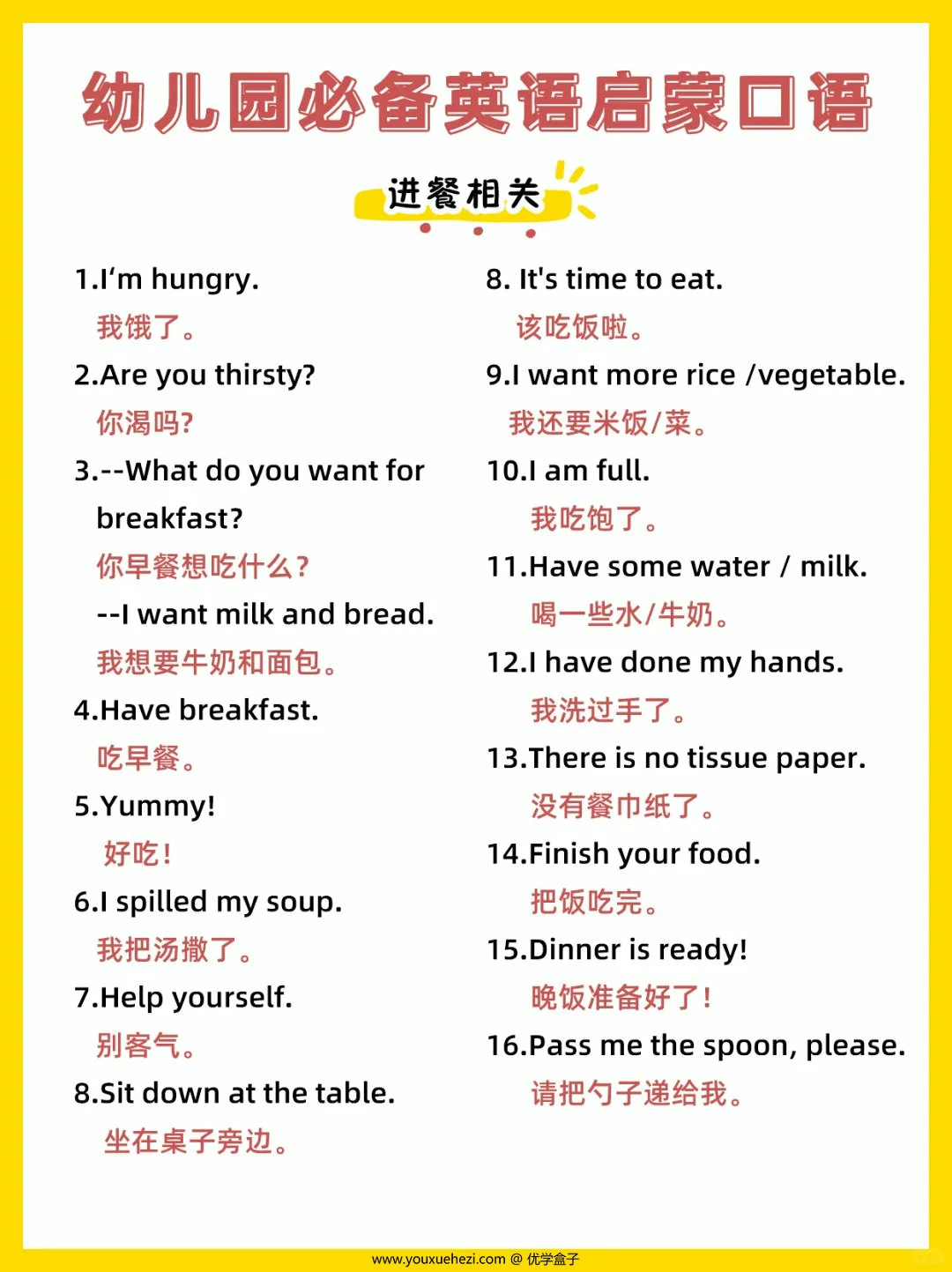 幼儿园必备英语启蒙口语

进餐相关

1.I‘m hungry.
我饿了。
2.Are you thirsty?
你渴吗?
3.--What do you want for breakfast?
你早餐想吃什么?
--I want milk and bread.
我想要牛奶和面包。
4.Have breakfast.
吃早餐。
5.Yummy!
好吃!
6.I spilled my soup.
我把汤撒了。
7.Help yourself.
别客气。
8.Sit down at the table.
坐在桌子旁边。

8. It's time to eat.
该吃饭啦。
9.I want more rice /vegetable.
我还要米饭/菜。
10.I am full.
我吃饱了。
11.Have some water / milk.
喝一些水/牛奶。
12.I have done my hands.
我洗过手了。
13.There is no tissue paper.
没有餐巾纸了。
14.Finish your food.
把饭吃完。
15.Dinner is ready!
晚饭准备好了!
16.Pass me the spoon, please.
请把勺子递给我。

www.youxuehezi.com @ 优学盒子